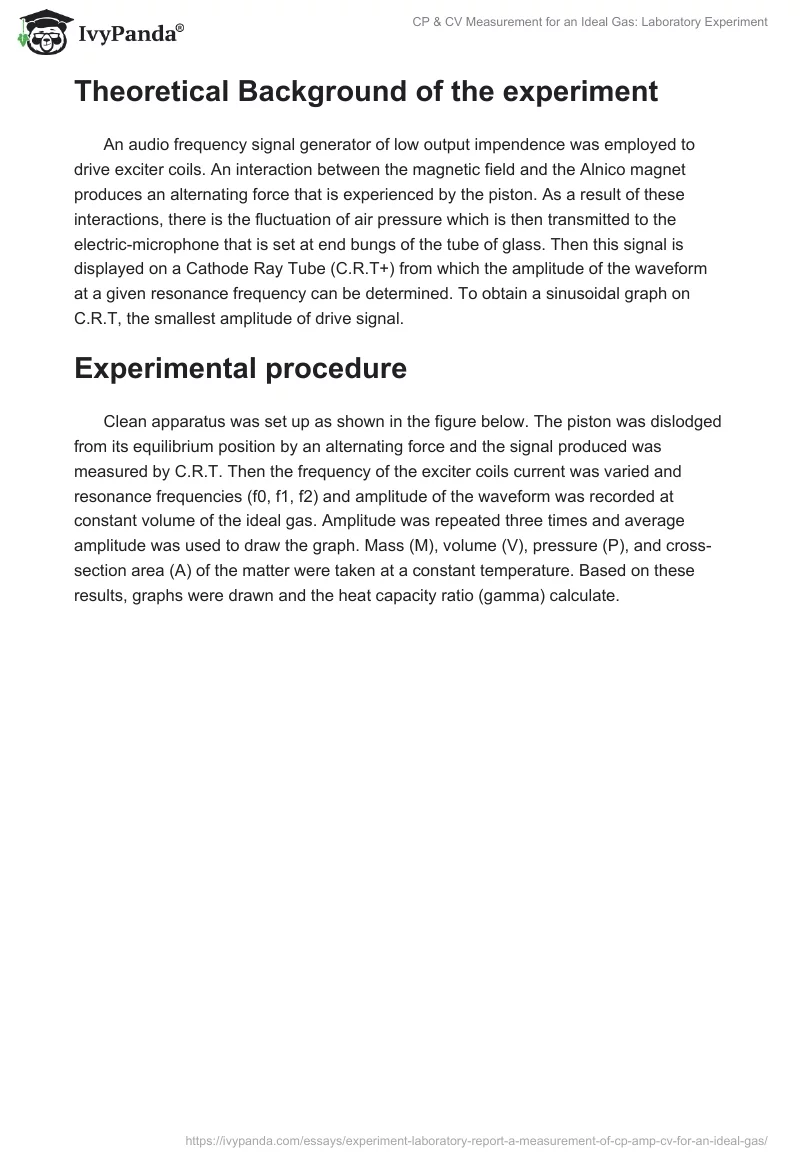 IvyPanda®

CP & CV Measurement for an Ideal Gas: Laboratory Experiment

Theoretical Background of the experiment

An audio frequency signal generator of low output impendence was employed to drive exciter coils. An interaction between the magnetic field and the Alnico magnet produces an alternating force that is experienced by the piston. As a result of these interactions, there is the fluctuation of air pressure which is then transmitted to the electric-microphone that is set at end bungs of the tube of glass. Then this signal is displayed on a Cathode Ray Tube (C.R.T+) from which the amplitude of the waveform at a given resonance frequency can be determined. To obtain a sinusoidal graph on C.R.T, the smallest amplitude of drive signal.

Experimental procedure

Clean apparatus was set up as shown in the figure below. The piston was dislodged from its equilibrium position by an alternating force and the signal produced was measured by C.R.T. Then the frequency of the exciter coils current was varied and resonance frequencies (f0, f1, f2) and amplitude of the waveform was recorded at constant volume of the ideal gas. Amplitude was repeated three times and average amplitude was used to draw the graph. Mass (M), volume (V), pressure (P), and cross-section area (A) of the matter were taken at a constant temperature. Based on these results, graphs were drawn and the heat capacity ratio (gamma) calculate.

https://ivypanda.com/essays/experiment-laboratory-report-a-measurement-of-cp-amp-cv-for-an-ideal-gas/